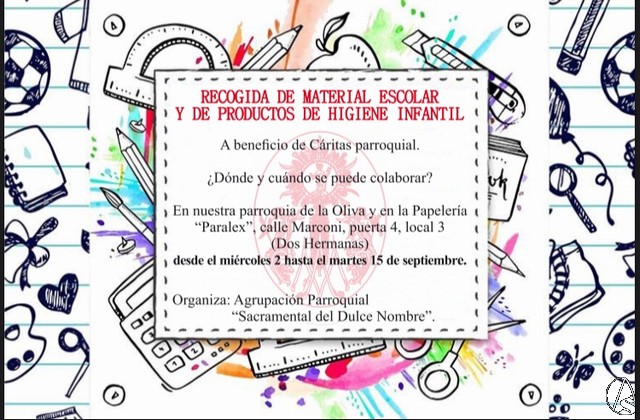 RECOGIDA DE MATERIAL ESCOLAR
Y DE PRODUCTOS DE HIGIENE INFANTIL

A beneficio de Cáritas parroquial.

¿Dónde y cuándo se puede colaborar?

En nuestra parroquia de la Oliva y en la Papelería "Paralex", calle Marconi, puerta 4, local 3 (Dos Hermanas)
desde el miércoles 2 hasta el martes 15 de septiembre.

Organiza: Agrupación Parroquial
"Sacramental del Dulce Nombre".